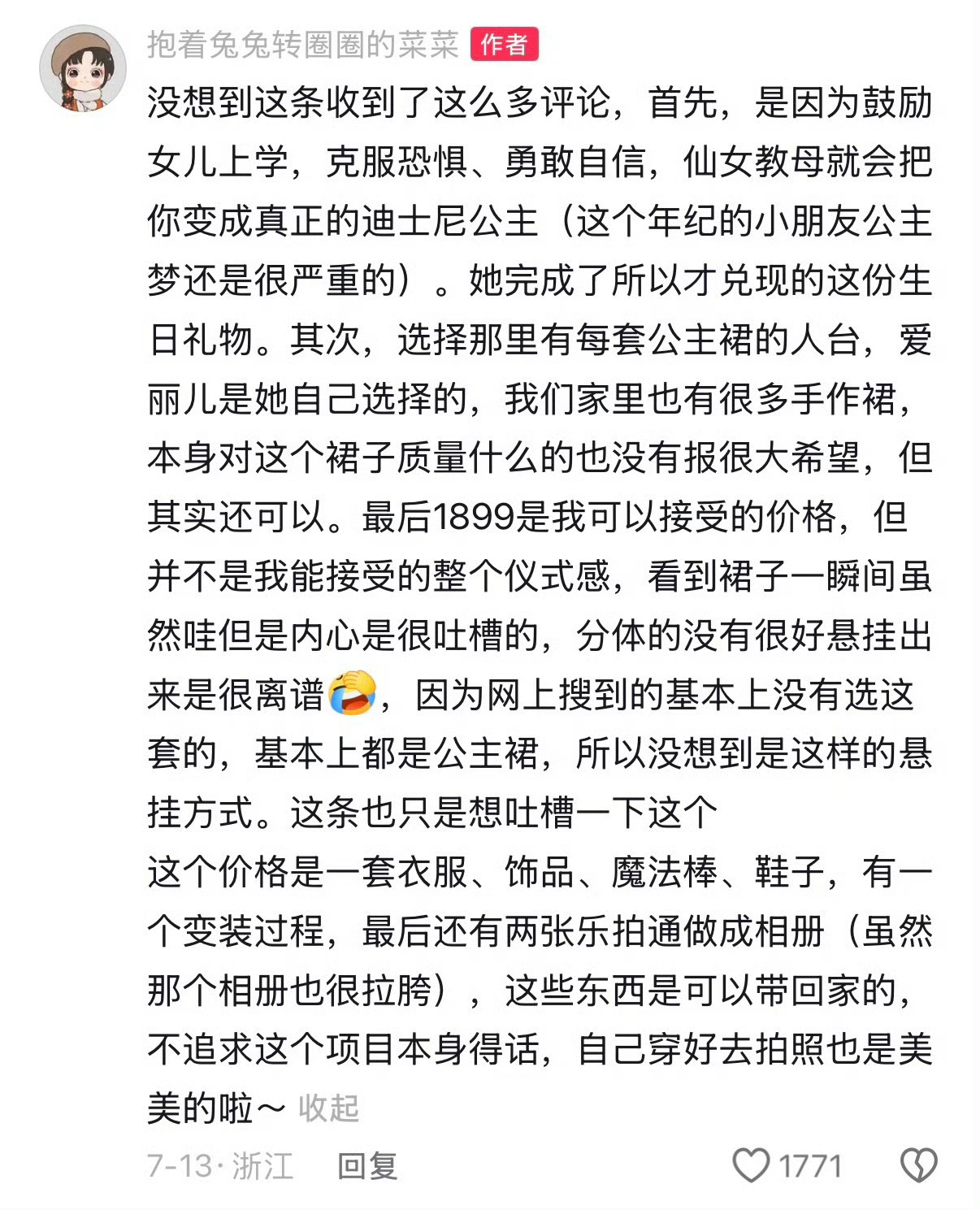 抱着兔兔转圈圈的菜菜 作者

没想到这条收到了这么多评论，首先，是因为鼓励女儿上学，克服恐惧、勇敢自信，仙女教母就会把你变成真正的迪士尼公主（这个年纪的小朋友公主梦还是很严重的）。她完成了所以才兑现的这份生日礼物。其次，选择那里有每套公主裙的人台，爱丽儿是她自己选择的，我们家里也有很多手作裙，本身对这个裙子质量什么的也没有报很大希望，但其实还可以。最后1899是我可以接受的价格，但并不是我能接受的整个仪式感，看到裙子一瞬间虽然哇但是内心是很吐槽的，分体的没有很好悬挂出来是很离谱😭，因为网上搜到的基本上没有选这套的，基本上都是公主裙，所以没想到是这样的悬挂方式。这条也只是想吐槽一下这个
这个价格是一套衣服、饰品、魔法棒、鞋子，有一个变装过程，最后还有两张乐拍通做成相册（虽然那个相册也很拉胯），这些东西是可以带回家的，不追求这个项目本身得话，自己穿好去拍照也是美美的啦～ 收起

7-13·浙江 回复 1771